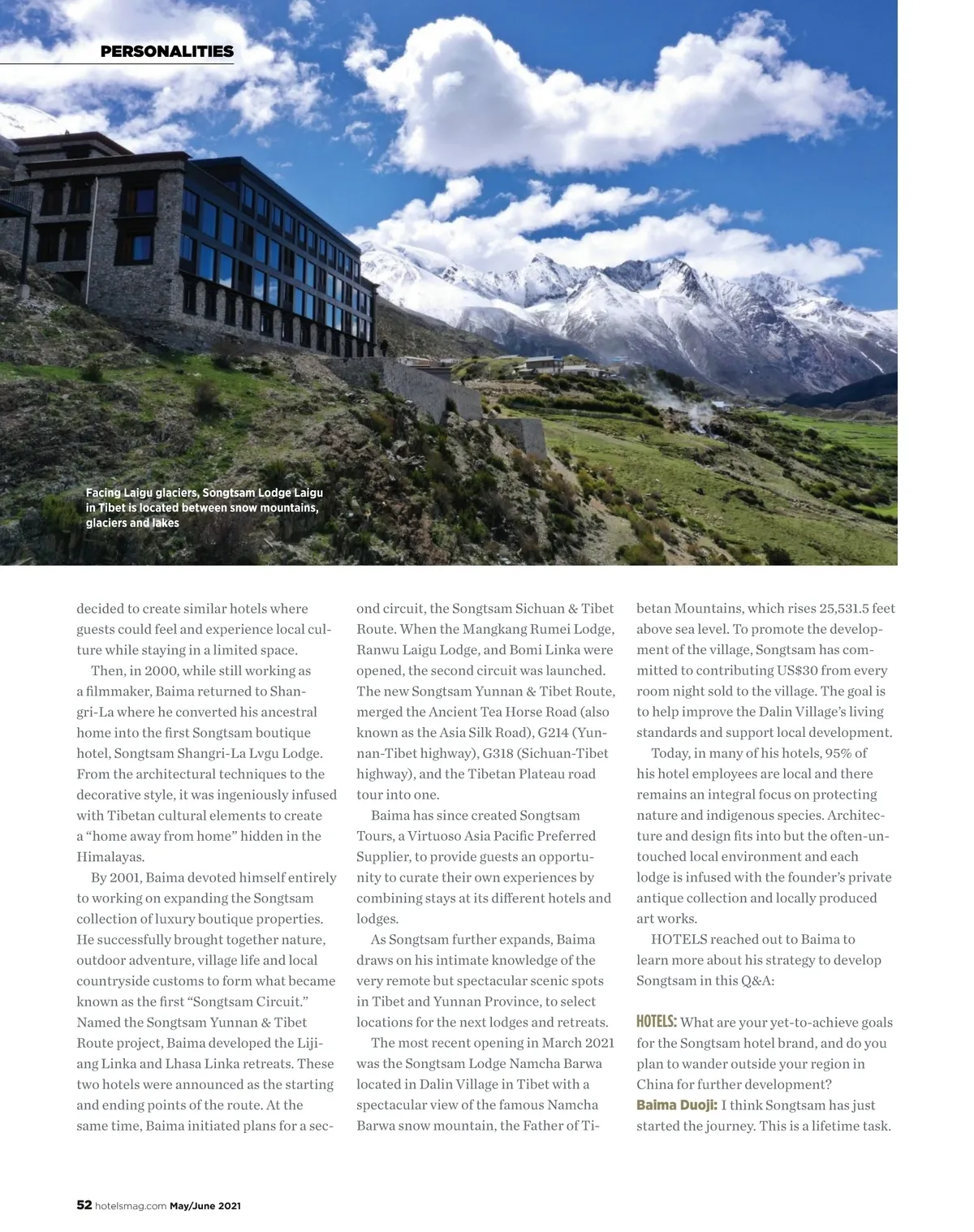 PERSONALITIES

Facing Laigu glaciers, Songtsam Lodge Laigu in Tibet is located between snow mountains, glaciers and lakes

decided to create similar hotels where guests could feel and experience local culture while staying in a limited space.

Then, in 2000, while still working as a filmmaker, Baima returned to Shangri-La where he converted his ancestral home into the first Songtsam boutique hotel, Songtsam Shangri-La Lvgu Lodge. From the architectural techniques to the decorative style, it was ingeniously infused with Tibetan cultural elements to create a “home away from home” hidden in the Himalayas.

By 2001, Baima devoted himself entirely to working on expanding the Songtsam collection of luxury boutique properties. He successfully brought together nature, outdoor adventure, village life and local countryside customs to form what became known as the first “Songtsam Circuit.” Named the Songtsam Yunnan & Tibet Route project, Baima developed the Lijiang Linka and Lhasa Linka retreats. These two hotels were announced as the starting and ending points of the route. At the same time, Baima initiated plans for a second circuit, the Songtsam Sichuan & Tibet Route. When the Mangkang Rumei Lodge, Ranwu Laigu Lodge, and Bomi Linka were opened, the second circuit was launched. The new Songtsam Yunnan & Tibet Route, merged the Ancient Tea Horse Road (also known as the Asia Silk Road), G214 (Yunnan-Tibet highway), G318 (Sichuan-Tibet highway), and the Tibetan Plateau road tour into one.

Baima has since created Songtsam Tours, a Virtuoso Asia Pacific Preferred Supplier, to provide guests an opportunity to curate their own experiences by combining stays at its different hotels and lodges.

As Songtsam further expands, Baima draws on his intimate knowledge of the very remote but spectacular scenic spots in Tibet and Yunnan Province, to select locations for the next lodges and retreats.

The most recent opening in March 2021 was the Songtsam Lodge Namcha Barwa located in Dalin Village in Tibet with a spectacular view of the famous Namcha Barwa snow mountain, the Father of Tibetan Mountains, which rises 25,531.5 feet above sea level. To promote the development of the village, Songtsam has committed to contributing US$30 from every room night sold to the village. The goal is to help improve the Dalin Village’s living standards and support local development.

Today, in many of his hotels, 95% of his hotel employees are local and there remains an integral focus on protecting nature and indigenous species. Architecture and design fits into but the often-untouched local environment and each lodge is infused with the founder’s private antique collection and locally produced art works.

HOTELS reached out to Baima to learn more about his strategy to develop Songtsam in this Q&A:

HOTELS: What are your yet-to-achieve goals for the Songtsam hotel brand, and do you plan to wander outside your region in China for further development?
Baima Duoji: I think Songtsam has just started the journey. This is a lifetime task.

52 hotelsmag.com May/June 2021